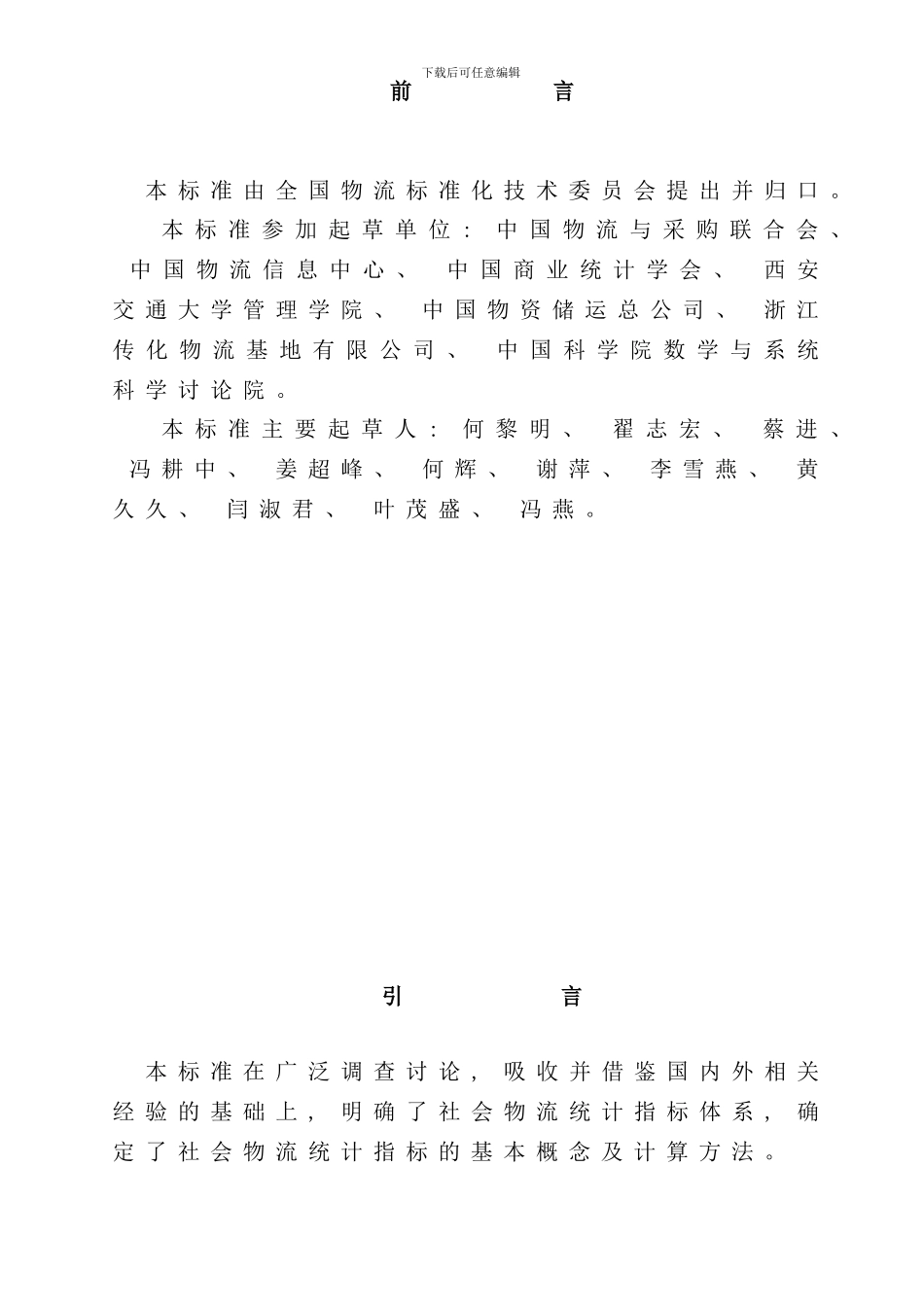 下载后可任意编辑

前　　言

本标准由全国物流标准化技术委员会提出并归口。

本标准参加起草单位：中国物流与采购联合会、中国物流信息中心、中国商业统计学会、西安交通大学管理学院、中国物资储运总公司、浙江传化物流基地有限公司、中国科学院数学与系统科学讨论院。

本标准主要起草人：何黎明、翟志宏、蔡进、冯耕中、姜超峰、何辉、谢萍、李雪燕、黄久久、闫淑君、叶茂盛、冯燕。

引　　言

本标准在广泛调查讨论，吸收并借鉴国内外相关经验的基础上，明确了社会物流统计指标体系，确定了社会物流统计指标的基本概念及计算方法。